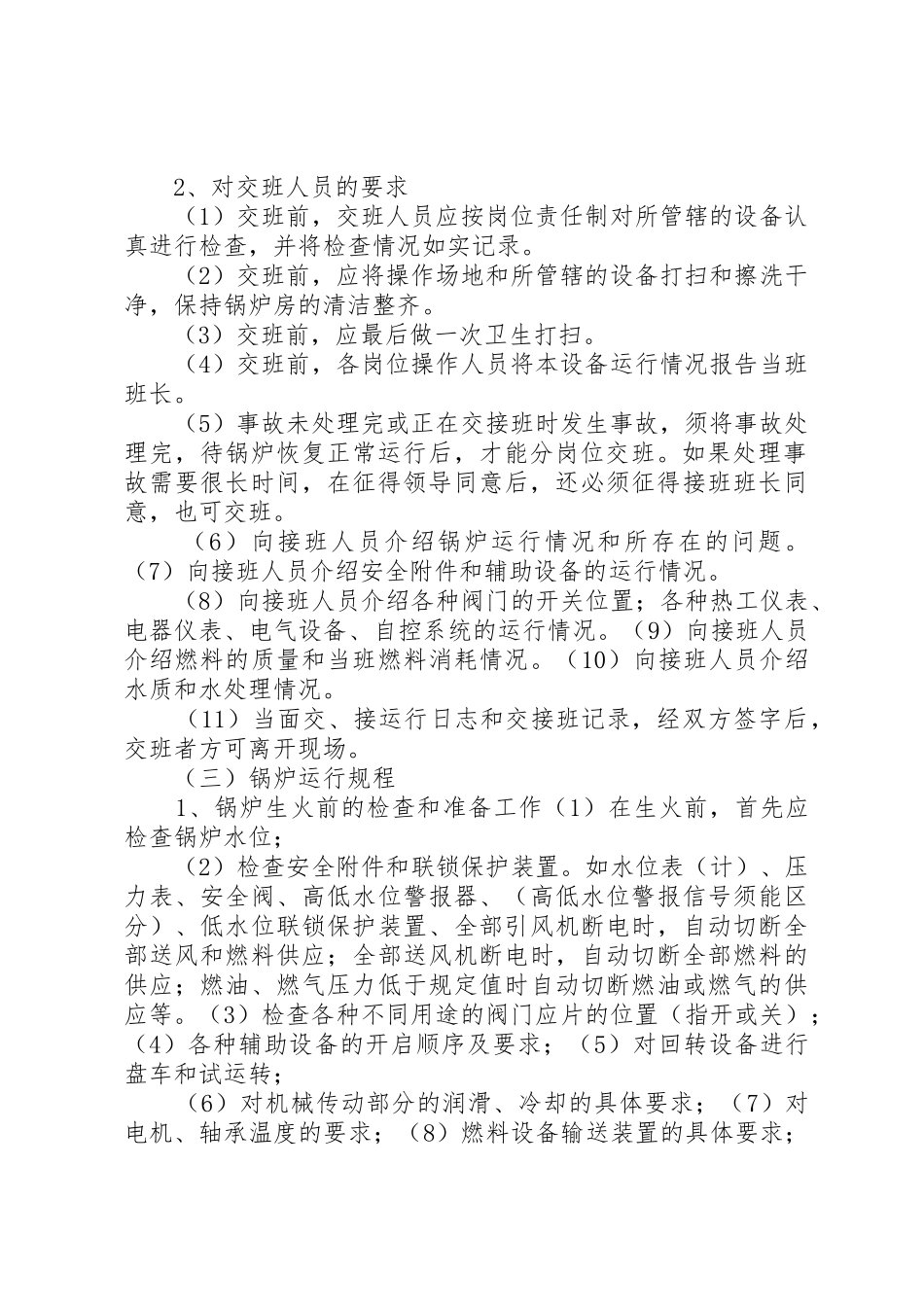 2、对交班人员的要求

（1）交班前，交班人员应按岗位责任制对所管辖的设备认真进行检查，并将检查情况如实记录。

（2）交班前，应将操作场地和所管辖的设备打扫和擦洗干净，保持锅炉房的清洁整齐。

（3）交班前，应最后做一次卫生打扫。

（4）交班前，各岗位操作人员将本设备运行情况报告当班班长。

（5）事故未处理完或正在交接班时发生事故，须将事故处理完，待锅炉恢复正常运行后，才能分岗位交班。如果处理事故需要很长时间，在征得领导同意后，还必须征得接班班长同意，也可交班。

（6）向接班人员介绍锅炉运行情况和所存在的问题。（7）向接班人员介绍安全附件和辅助设备的运行情况。

（8）向接班人员介绍各种阀门的开关位置；各种热工仪表、电器仪表、电气设备、自控系统的运行情况。（9）向接班人员介绍燃料的质量和当班燃料消耗情况。（10）向接班人员介绍水质和水处理情况。

（11）当面交、接运行日志和交接班记录，经双方签字后，交班者方可离开现场。

（三）锅炉运行规程

1、锅炉生火前的检查和准备工作（1）在生火前，首先应检查锅炉水位；

（2）检查安全附件和联锁保护装置。如水位表（计）、压力表、安全阀、高低水位警报器、（高低水位警报信号须能区分）、低水位联锁保护装置、全部引风机断电时，自动切断全部送风和燃料供应；全部送风机断电时，自动切断全部燃料的供应；燃油、燃气压力低于规定值时自动切断燃油或燃气的供应等。（3）检查各种不同用途的阀门应片的位置（指开或关）；（4）各种辅助设备的开启顺序及要求；（5）对回转设备进行盘车和试运转；

（6）对机械传动部分的润滑、冷却的具体要求；（7）对电机、轴承温度的要求；（8）燃料设备输送装置的具体要求；